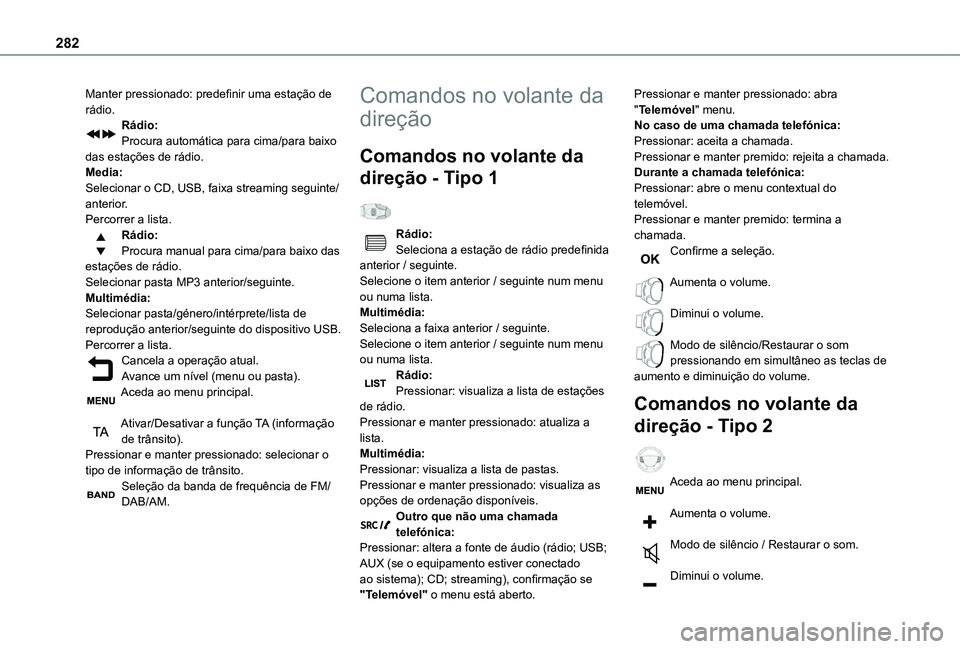 282

Manter pressionado: predefinir uma estação de rádio.

Rádio:
Procura automática para cima/para baixo das estações de rádio.
Media:
Selecionar o CD, USB, faixa streaming seguinte/anterior.
Percorrer a lista.

Rádio:
Procura manual para cima/para baixo das estações de rádio.
Selecionar pasta MP3 anterior/seguinte.
Multimédia:
Selecionar pasta/género/intérprete/lista de reprodução anterior/seguinte do dispositivo USB.
Percorrer a lista.

Cancela a operação atual.
Avance um nível (menu ou pasta).

MENU Aceda ao menu principal.

TA Ativar/Desativar a função TA (informação de trânsito).
Pressionar e manter pressionado: selecionar o tipo de informação de trânsito.

BAND Seleção da banda de frequência de FM/DAB/AM.

Comandos no volante da direção

Comandos no volante da direção - Tipo 1

Rádio:
Seleciona a estação de rádio predefinida anterior / seguinte.
Selecione o item anterior / seguinte num menu ou numa lista.
Multimédia:
Seleciona a faixa anterior / seguinte.
Selecione o item anterior / seguinte num menu ou numa lista.

LIST Rádio:
Pressionar: visualiza a lista de estações de rádio.
Pressionar e manter pressionado: atualiza a lista.
Multimédia:
Pressionar: visualiza a lista de pastas.
Pressionar e manter pressionado: visualiza as opções de ordenação disponíveis.

SRC Outro que não uma chamada telefónica:
Pressionar: altera a fonte de áudio (rádio; USB; AUX (se o equipamento estiver conectado ao sistema); CD; streaming), confirmação se "Telemóvel" o menu está aberto.

Pressionar e manter pressionado: abra "Telemóvel" menu.
No caso de uma chamada telefónica:
Pressionar: aceita a chamada.
Pressionar e manter premido: rejeita a chamada.
Durante a chamada telefónica:
Pressionar: abre o menu contextual do telemóvel.
Pressionar e manter premido: termina a chamada.

OK Confirme a seleção.

Aumenta o volume.

Diminui o volume.

Modo de silêncio/Restaurar o som pressionando em simultâneo as teclas de aumento e diminuição do volume.

Comandos no volante da direção - Tipo 2

MENU Aceda ao menu principal.

Aumenta o volume.

Modo de silêncio / Restaurar o som.

Diminui o volume.

carmanualsonline.info